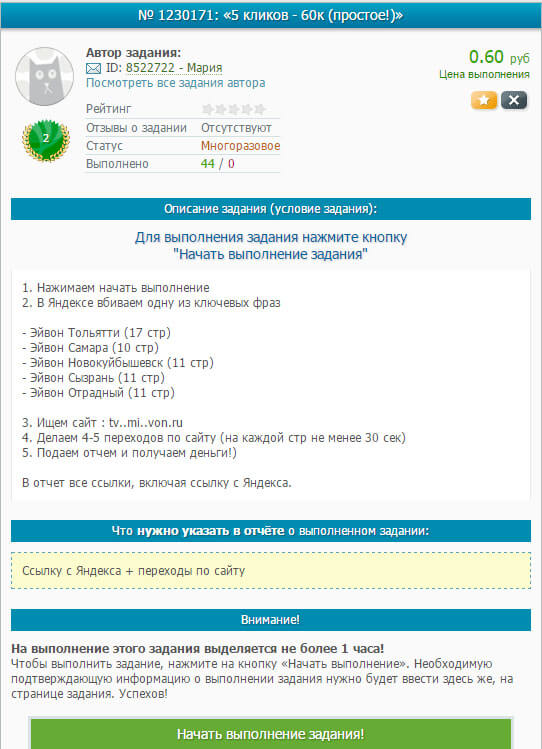 № 1230171: «5 кликов - 60к (простое!)»

Автор задания:
ID: 8522722 - Мария
Посмотреть все задания автора

0.60 руб
Цена выполнения

2

| Рейтинг | |
|---|---|
| Отзывы о задании | Отсутствуют |
| Статус | Многоразовое |
| Выполнено | 44 / 0 |

Описание задания (условие задания):

Для выполнения задания нажмите кнопку "Начать выполнение задания"

1. Нажимаем начать выполнение
2. В Яндексе вбиваем одну из ключевых фраз

- Эйвон Тольятти (17 стр)
- Эйвон Самара (10 стр)
- Эйвон Новокуйбышевск (11 стр)
- Эйвон Сызрань (11 стр)
- Эйвон Отрадный (11 стр)

3. Ищем сайт : tv..mi..von.ru
4. Делаем 4-5 переходов по сайту (на каждой стр не менее 30 сек)
5. Подаем отчем и получаем деньги!)

В отчет все ссылки, включая ссылку с Яндекса.

Что нужно указать в отчёте о выполненном задании:

Ссылку с Яндекса + переходы по сайту

Внимание!

На выполнение этого задания выделяется не более 1 часа!
Чтобы выполнить задание, нажмите на кнопку «Начать выполнение». Необходимую подтверждающую информацию о выполнении задания нужно будет ввести здесь же, на странице задания. Успехов!

Начать выполнение задания!